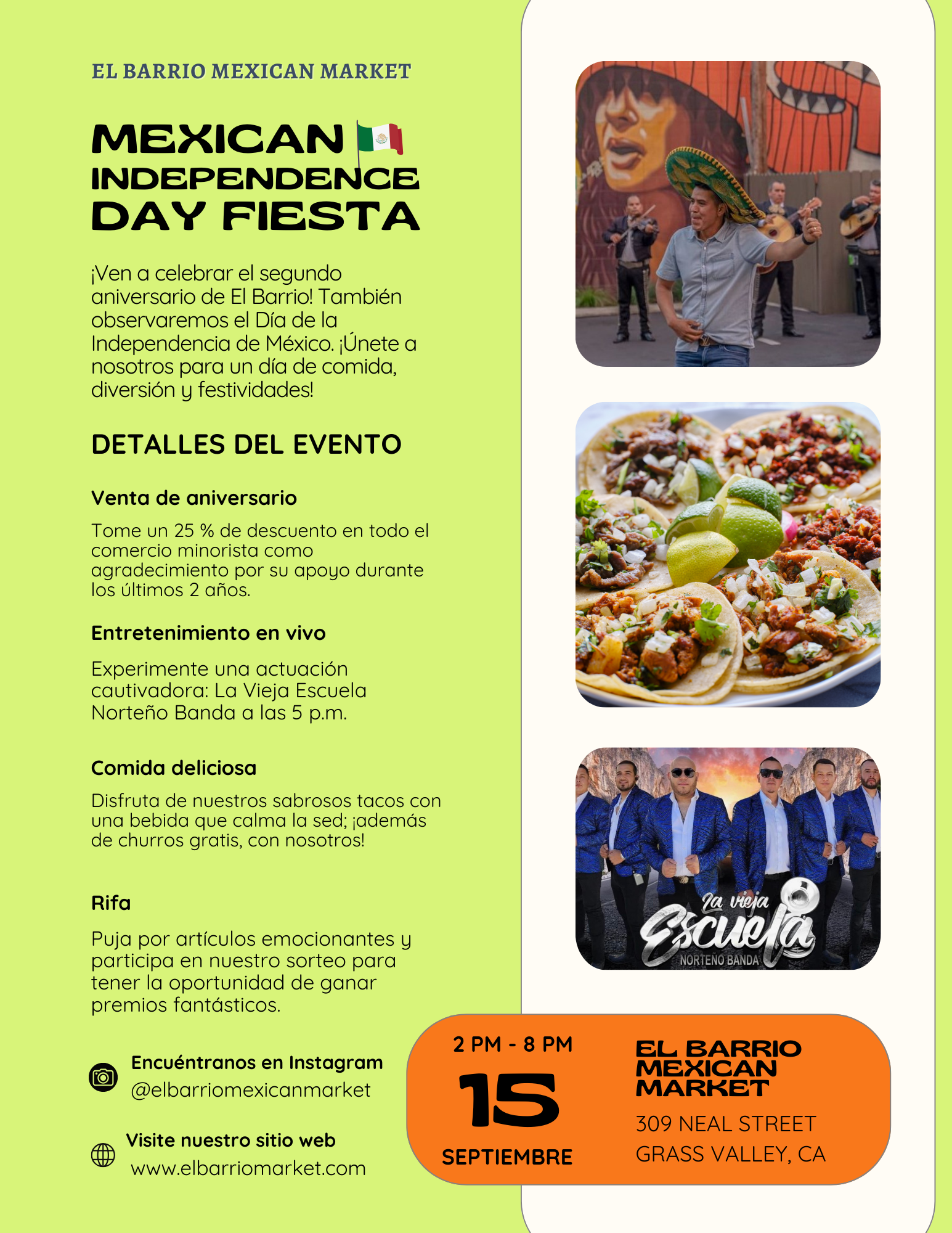 EL BARRIO MEXICAN MARKET

MEXICAN
INDEPENDENCE
DAY FIESTA

¡Ven a celebrar el segundo aniversario de El Barrio! También observaremos el Día de la Independencia de México. ¡Únete a nosotros para un día de comida, diversión y festividades!

DETALLES DEL EVENTO

Venta de aniversario

Tome un 25 % de descuento en todo el comercio minorista como agradecimiento por su apoyo durante los últimos 2 años.

Entretenimiento en vivo

Experimente una actuación cautivadora: La Vieja Escuela Norteño Banda a las 5 p.m.

Comida deliciosa

Disfruta de nuestros sabrosos tacos con una bebida que calma la sed; ¡además de churros gratis, con nosotros!

Rifa

Puja por artículos emocionantes y participa en nuestro sorteo para tener la oportunidad de ganar premios fantásticos.

Encuéntranos en Instagram
@elbarriomexicanmarket

Visite nuestro sitio web
www.elbarriomarket.com

La vieja
Escuela
NORTEÑO BANDA

2 PM - 8 PM
15
SEPTIEMBRE

EL BARRIO
MEXICAN
MARKET
309 NEAL STREET
GRASS VALLEY, CA